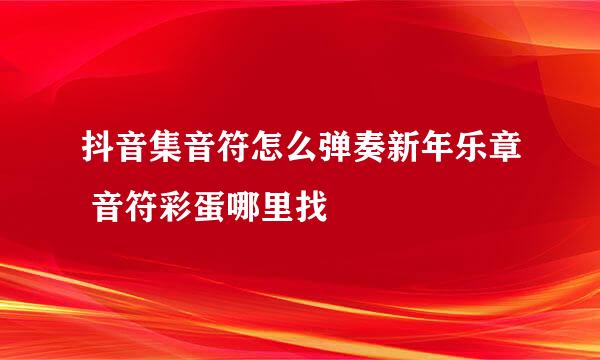 抖音集音符怎么弹奏新年乐章 音符彩蛋哪里找